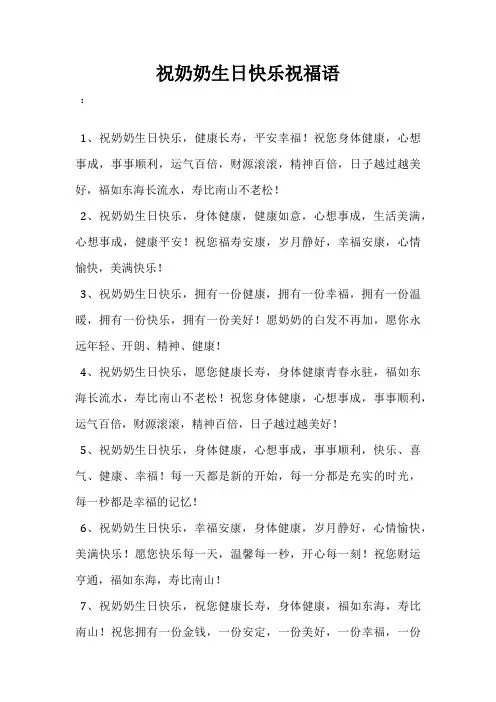 祝奶奶生日快乐祝福语

：

1、祝奶奶生日快乐，健康长寿，平安幸福！祝您身体健康，心想事成，事事顺利，运气百倍，财源滚滚，精神百倍，日子越过越美好，福如东海长流水，寿比南山不老松！

2、祝奶奶生日快乐，身体健康，健康如意，心想事成，生活美满，心想事成，健康平安！祝您福寿安康，岁月静好，幸福安康，心情愉快，美满快乐！

3、祝奶奶生日快乐，拥有一份健康，拥有一份幸福，拥有一份温暖，拥有一份快乐，拥有一份美好！愿奶奶的白发不再加，愿你永远年轻、开朗、精神、健康！

4、祝奶奶生日快乐，愿您健康长寿，身体健康青春永驻，福如东海长流水，寿比南山不老松！祝您身体健康，心想事成，事事顺利，运气百倍，财源滚滚，精神百倍，日子越过越美好！

5、祝奶奶生日快乐，身体健康，心想事成，事事顺利，快乐、喜气、健康、幸福！每一天都是新的开始，每一分都是充实的时光，每一秒都是幸福的记忆！

6、祝奶奶生日快乐，幸福安康，身体健康，岁月静好，心情愉快，美满快乐！愿您快乐每一天，温馨每一秒，开心每一刻！祝您财运亨通，福如东海，寿比南山！

7、祝奶奶生日快乐，祝您健康长寿，身体健康，福如东海，寿比南山！祝您拥有一份金钱，一份安定，一份美好，一份幸福，一份